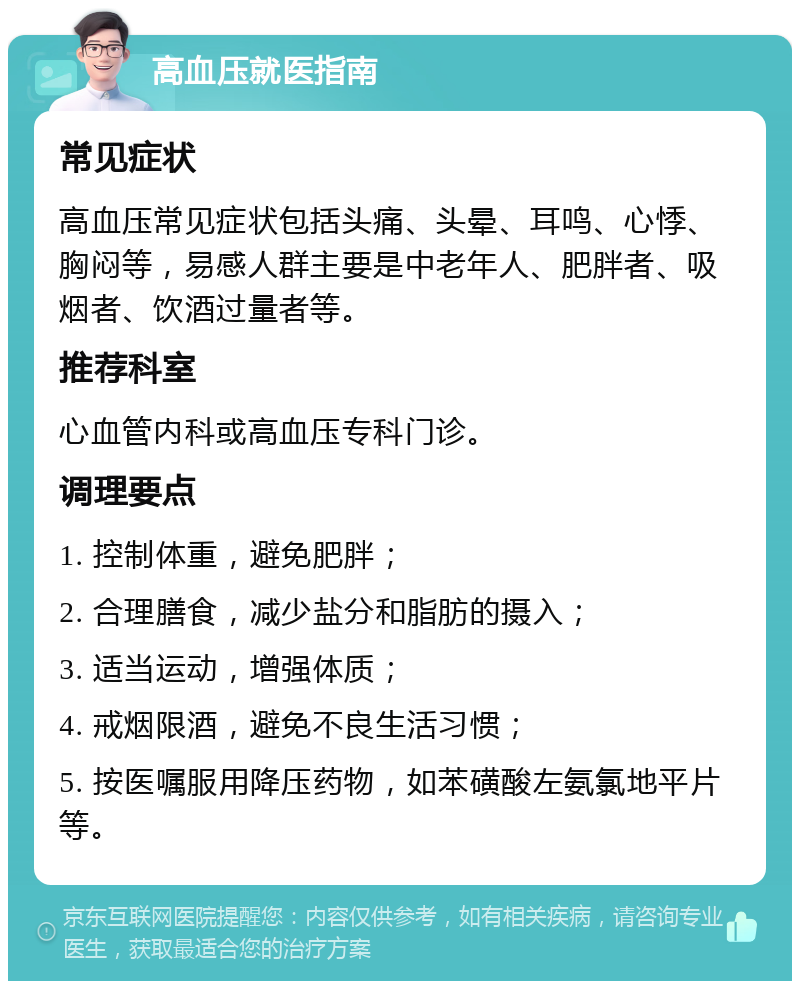 高血压就医指南

常见症状

高血压常见症状包括头痛、头晕、耳鸣、心悸、胸闷等，易感人群主要是中老年人、肥胖者、吸烟者、饮酒过量者等。

推荐科室

心血管内科或高血压专科门诊。

调理要点

1. 控制体重，避免肥胖；

2. 合理膳食，减少盐分和脂肪的摄入；

3. 适当运动，增强体质；

4. 戒烟限酒，避免不良生活习惯；

5. 按医嘱服用降压药物，如苯磺酸左氨氯地平片等。

京东互联网医院提醒您：内容仅供参考，如有相关疾病，请咨询专业医生，获取最适合您的治疗方案